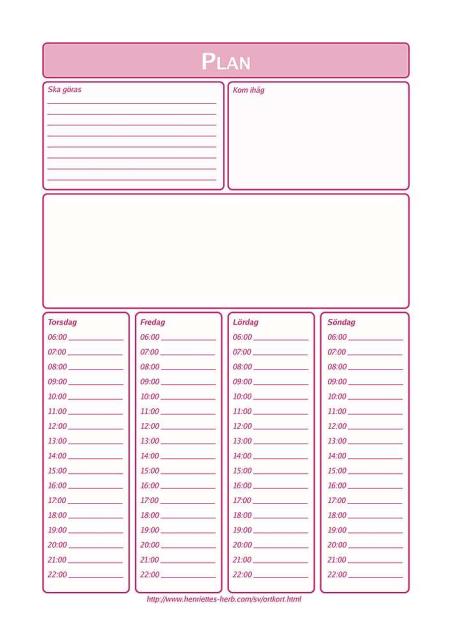 PLAN

Ska göras
____
____
____
____
____
____
____
____

Kom ihåg

Torsdag
06:00 ____
07:00 ____
08:00 ____
09:00 ____
10:00 ____
11:00 ____
12:00 ____
13:00 ____
14:00 ____
15:00 ____
16:00 ____
17:00 ____
18:00 ____
19:00 ____
20:00 ____
21:00 ____
22:00 ____

Fredag
06:00 ____
07:00 ____
08:00 ____
09:00 ____
10:00 ____
11:00 ____
12:00 ____
13:00 ____
14:00 ____
15:00 ____
16:00 ____
17:00 ____
18:00 ____
19:00 ____
20:00 ____
21:00 ____
22:00 ____

Lördag
06:00 ____
07:00 ____
08:00 ____
09:00 ____
10:00 ____
11:00 ____
12:00 ____
13:00 ____
14:00 ____
15:00 ____
16:00 ____
17:00 ____
18:00 ____
19:00 ____
20:00 ____
21:00 ____
22:00 ____

Söndag
06:00 ____
07:00 ____
08:00 ____
09:00 ____
10:00 ____
11:00 ____
12:00 ____
13:00 ____
14:00 ____
15:00 ____
16:00 ____
17:00 ____
18:00 ____
19:00 ____
20:00 ____
21:00 ____
22:00 ____

http://www.henriettes-herb.com/sv/ortkort.html